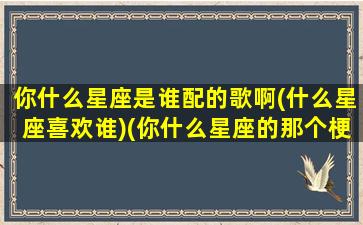 你什么星座是谁配的歌啊(什么星座喜欢谁)(你什么星座的那个梗